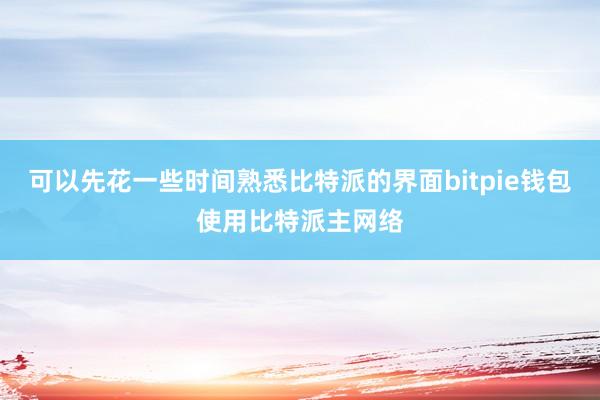 可以先花一些时间熟悉比特派的界面bitpie钱包使用比特派主网络